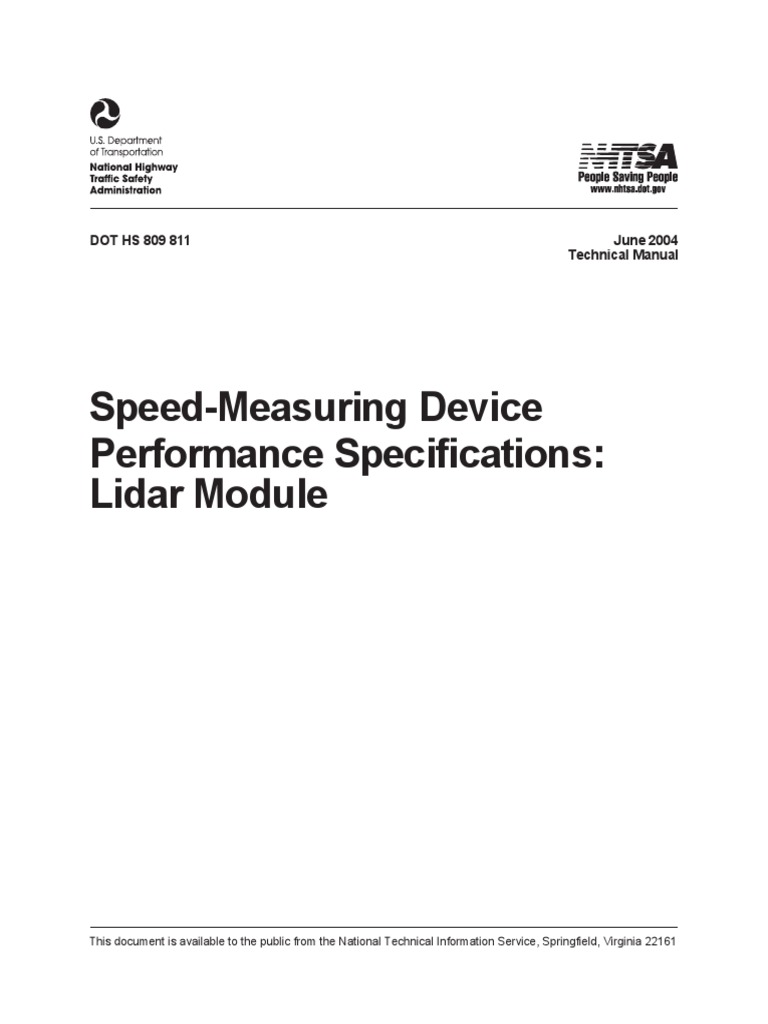 U.S. Department of Transportation
National Highway Traffic Safety Administration

NHTSA
People Saving People
www.nhtsa.dot.gov

DOT HS 809 811

June 2004
Technical Manual

Speed-Measuring Device Performance Specifications: Lidar Module

This document is available to the public from the National Technical Information Service, Springfield, Virginia 22161